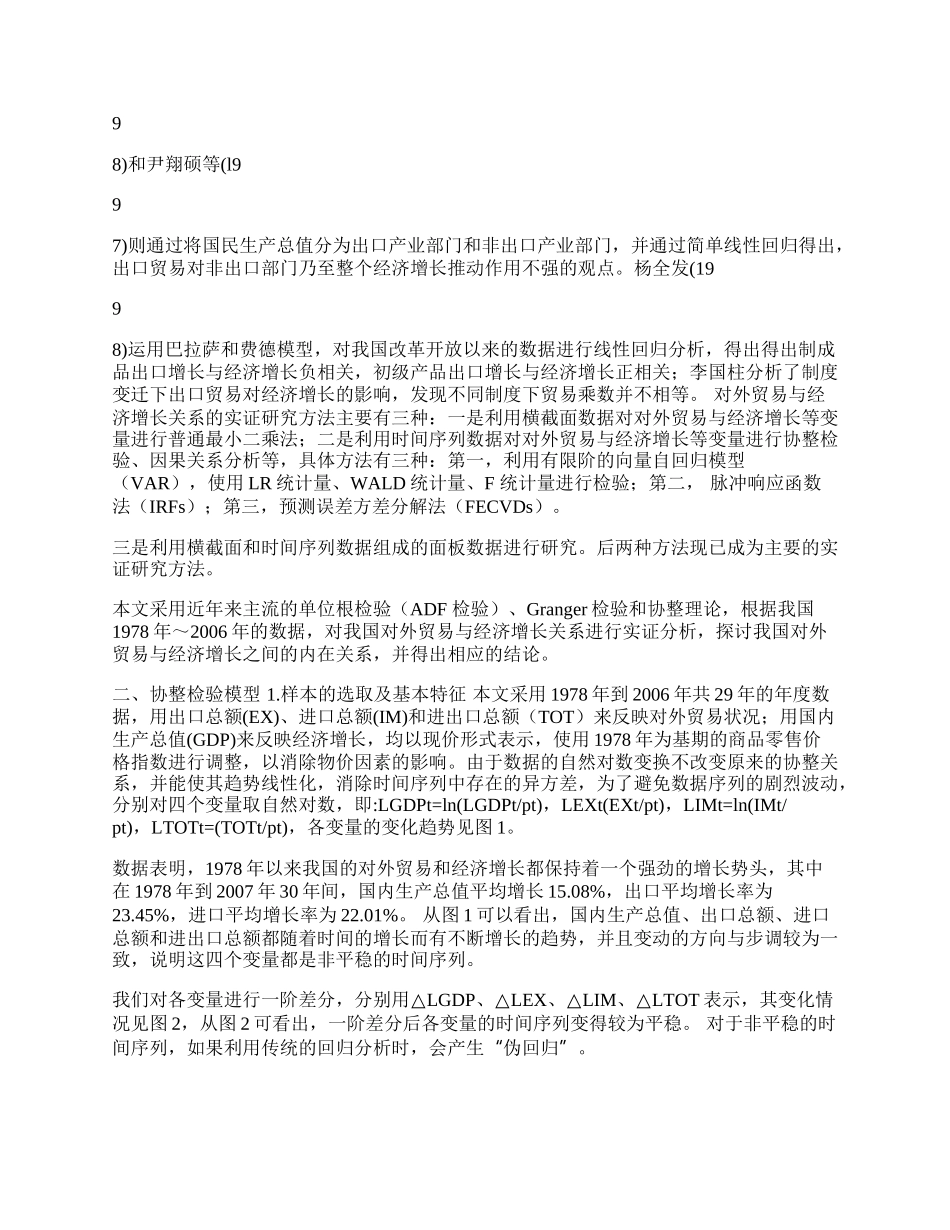 9

8)和尹翔硕等(l9

9

7)则通过将国民生产总值分为出口产业部门和非出口产业部门，并通过简单线性回归得出，出口贸易对非出口部门乃至整个经济增长推动作用不强的观点。杨全发(19

9

8)运用巴拉萨和费德模型，对我国改革开放以来的数据进行线性回归分析，得出得出制成品出口增长与经济增长负相关，初级产品出口增长与经济增长正相关；李国柱分析了制度变迁下出口贸易对经济增长的影响，发现不同制度下贸易乘数并不相等。 对外贸易与经济增长关系的实证研究方法主要有三种：一是利用横截面数据对对外贸易与经济增长等变量进行普通最小二乘法；二是利用时间序列数据对对外贸易与经济增长等变量进行协整检验、因果关系分析等，具体方法有三种：第一，利用有限阶的向量自回归模型（VAR），使用 LR 统计量、WALD 统计量、F 统计量进行检验；第二， 脉冲响应函数法（IRFs）；第三，预测误差方差分解法（FECVDs）。

三是利用横截面和时间序列数据组成的面板数据进行研究。后两种方法现已成为主要的实证研究方法。

本文采用近年来主流的单位根检验（ADF 检验）、Granger 检验和协整理论，根据我国 1978 年～2006 年的数据，对我国对外贸易与经济增长关系进行实证分析，探讨我国对外贸易与经济增长之间的内在关系，并得出相应的结论。

二、协整检验模型 1.样本的选取及基本特征 本文采用 1978 年到 2006 年共 29 年的年度数据，用出口总额(EX)、进口总额(IM)和进出口总额（TOT）来反映对外贸易状况；用国内生产总值(GDP)来反映经济增长，均以现价形式表示，使用 1978 年为基期的商品零售价格指数进行调整，以消除物价因素的影响。由于数据的自然对数变换不改变原来的协整关系，并能使其趋势线性化，消除时间序列中存在的异方差，为了避免数据序列的剧烈波动，分别对四个变量取自然对数，即:LGDPt=ln(LGDPt/pt)，LEXt(EXt/pt)，LIMt=ln(IMt/pt)，LTOTt=(TOTt/pt)，各变量的变化趋势见图 1。

数据表明，1978 年以来我国的对外贸易和经济增长都保持着一个强劲的增长势头，其中在 1978 年到 2007 年 30 年间，国内生产总值平均增长 15.08%，出口平均增长率为 23.45%，进口平均增长率为 22.01%。 从图 1 可以看出，国内生产总值、出口总额、进口总额和进出口总额都随着时间的增长而有不断增长的趋势，并且变动的方向与步调较为一致，说明这四个变量都是非平稳的时间序列。

我们对各变量进行一阶差分，分别用△LGDP、△LEX、△LIM、△LTOT 表示，其变化情况见图 2，从图 2 可看出，一阶差分后各变量的时间序列变得较为平稳。 对于非平稳的时间序列，如果利用传统的回归分析时，会产生“伪回归”。